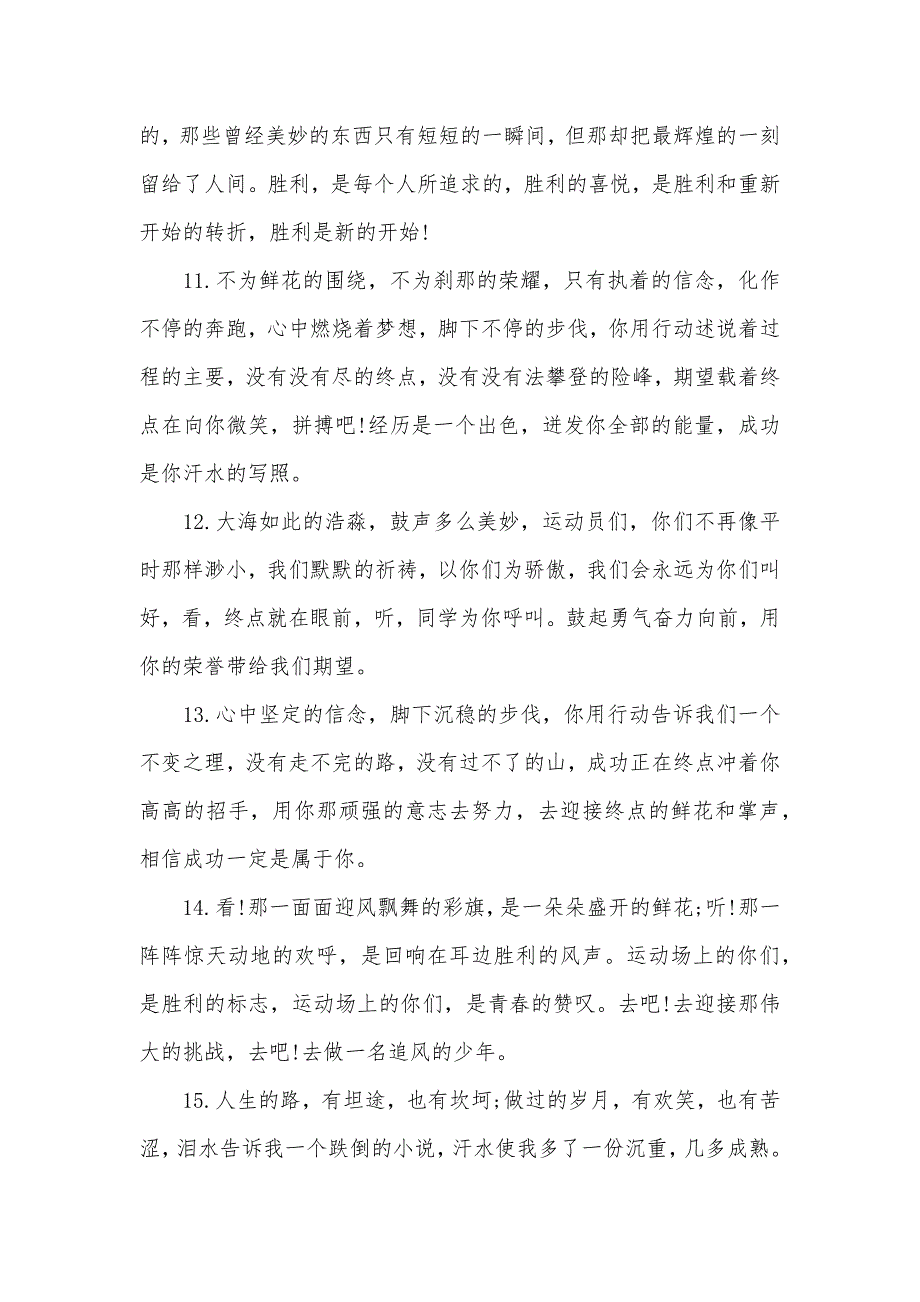 的，那些曾经美妙的东西只有短短的一瞬间，但那却把最辉煌的一刻留给了人间。胜利，是每个人所追求的，胜利的喜悦，是胜利和重新开始的转折，胜利是新的开始！

11.不为鲜花的围绕，不为刹那的荣耀，只有执着的信念，化作不停的奔跑，心中燃烧着梦想，脚下不停的步伐，你用行动述说着过程的主要，没有没有尽的终点，没有没有法攀登的险峰，期望载着终点在向你微笑，拼搏吧!经历是一个出色，迸发你全部的能量，成功是你汗水的写照。

12.大海如此的浩淼，鼓声多么美妙，运动员们，你们不再像平时那样渺小，我们默默的祈祷，以你们为骄傲，我们会永远为你们叫好，看，终点就在眼前，听，同学为你呼叫。鼓起勇气奋力向前，用你的荣誉带给我们期望。

13.心中坚定的信念，脚下沉稳的步伐，你用行动告诉我们一个不变之理，没有走不完的路，没有过不了的山，成功正在终点冲着你高高的招手，用你那顽强的意志去努力，去迎接终点的鲜花和掌声，相信成功一定是属于你。

14.看!那一面面迎风飘舞的彩旗，是一朵朵盛开的鲜花;听!那一阵阵惊天动地的欢呼，是回响在耳边胜利的风声。运动场上的你们，是胜利的标志，运动场上的你们，是青春的赞叹。去吧!去迎接那伟大的挑战，去吧!去做一名追风的少年。

15.人生的路，有坦途，也有坎坷;做过的岁月，有欢笑，也有苦涩，泪水告诉我一个跌倒的小说，汗水使我多了一份沉重，几多成熟。